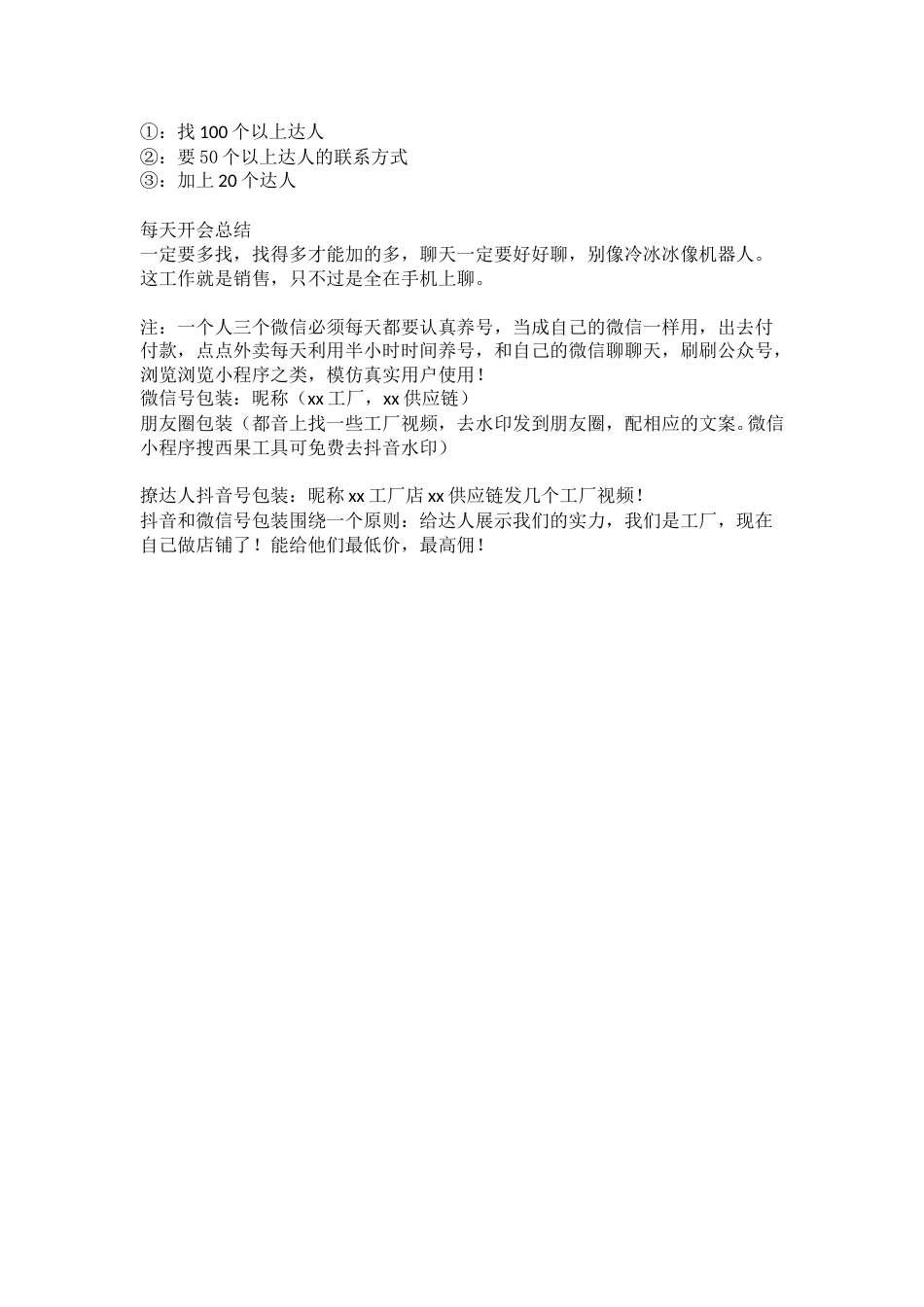 ①：找 100 个以上达人
②：要 50 个以上达人的联系方式
③：加上 20 个达人

每天开会总结
一定要多找，找得多才能加的多，聊天一定要好好聊，别像冷冰冰像机器人。这工作就是销售，只不过是全在手机上聊。

注：一个人三个微信必须每天都要认真养号，当成自己的微信一样用，出去付付款，点点外卖每天利用半小时时间养号，和自己的微信聊聊天，刷刷公众号，浏览浏览小程序之类，模仿真实用户使用！
微信号包装：昵称（xx 工厂，xx 供应链）
朋友圈包装（都音上找一些工厂视频，去水印发到朋友圈，配相应的文案。微信小程序搜西果工具可免费去抖音水印）

撩达人抖音号包装：昵称 xx 工厂店 xx 供应链发几个工厂视频！
抖音和微信号包装围绕一个原则：给达人展示我们的实力，我们是工厂，现在自己做店铺了！能给他们最低价，最高佣！